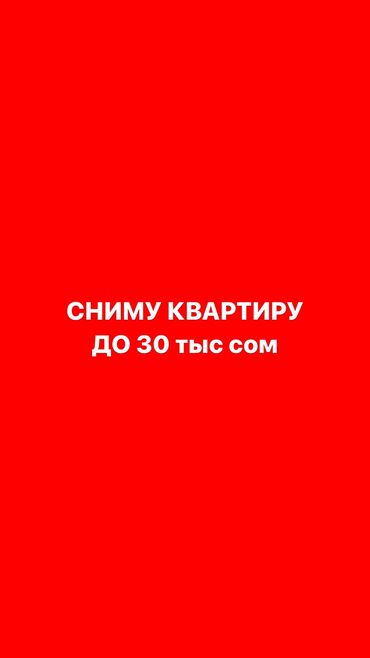 СНИМУ КВАРТИРУ
ДО 30 тыс сом